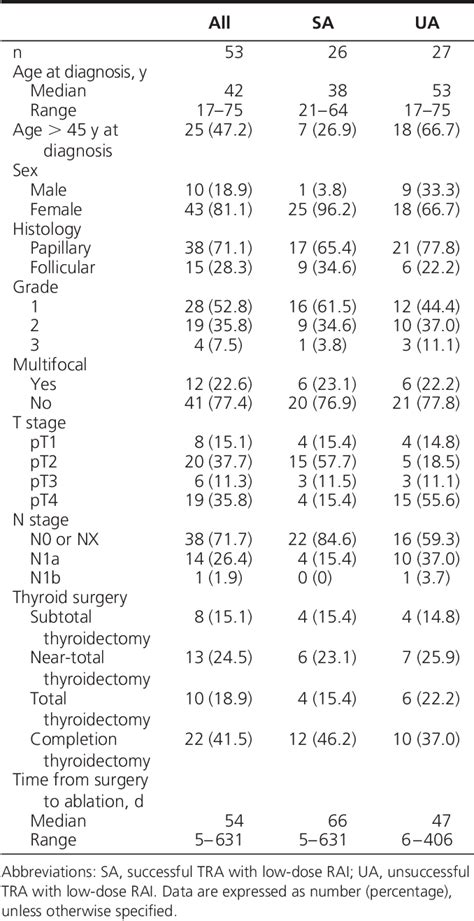 | | All | SA | UA |
|---|---|---|---|
| n | 53 | 26 | 27 |
| Age at diagnosis, y | | | |
| Median | 42 | 38 | 53 |
| Range | 17–75 | 21–64 | 17–75 |
| Age > 45 y at diagnosis | 25 (47.2) | 7 (26.9) | 18 (66.7) |
| Sex | | | |
| Male | 10 (18.9) | 1 (3.8) | 9 (33.3) |
| Female | 43 (81.1) | 25 (96.2) | 18 (66.7) |
| Histology | | | |
| Papillary | 38 (71.1) | 17 (65.4) | 21 (77.8) |
| Follicular | 15 (28.3) | 9 (34.6) | 6 (22.2) |
| Grade | | | |
| 1 | 28 (52.8) | 16 (61.5) | 12 (44.4) |
| 2 | 19 (35.8) | 9 (34.6) | 10 (37.0) |
| 3 | 4 (7.5) | 1 (3.8) | 3 (11.1) |
| Multifocal | | | |
| Yes | 12 (22.6) | 6 (23.1) | 6 (22.2) |
| No | 41 (77.4) | 20 (76.9) | 21 (77.8) |
| T stage | | | |
| pT1 | 8 (15.1) | 4 (15.4) | 4 (14.8) |
| pT2 | 20 (37.7) | 15 (57.7) | 5 (18.5) |
| pT3 | 6 (11.3) | 3 (11.5) | 3 (11.1) |
| pT4 | 19 (35.8) | 4 (15.4) | 15 (55.6) |
| N stage | | | |
| N0 or NX | 38 (71.7) | 22 (84.6) | 16 (59.3) |
| N1a | 14 (26.4) | 4 (15.4) | 10 (37.0) |
| N1b | 1 (1.9) | 0 (0) | 1 (3.7) |
| Thyroid surgery | | | |
| Subtotal thyroidectomy | 8 (15.1) | 4 (15.4) | 4 (14.8) |
| Near-total thyroidectomy | 13 (24.5) | 6 (23.1) | 7 (25.9) |
| Total thyroidectomy | 10 (18.9) | 4 (15.4) | 6 (22.2) |
| Completion thyroidectomy | 22 (41.5) | 12 (46.2) | 10 (37.0) |
| Time from surgery to ablation, d | | | |
| Median | 54 | 66 | 47 |
| Range | 5–631 | 5–631 | 6–406 |

Abbreviations: SA, successful TRA with low-dose RAI; UA, unsuccessful TRA with low-dose RAI. Data are expressed as number (percentage), unless otherwise specified.